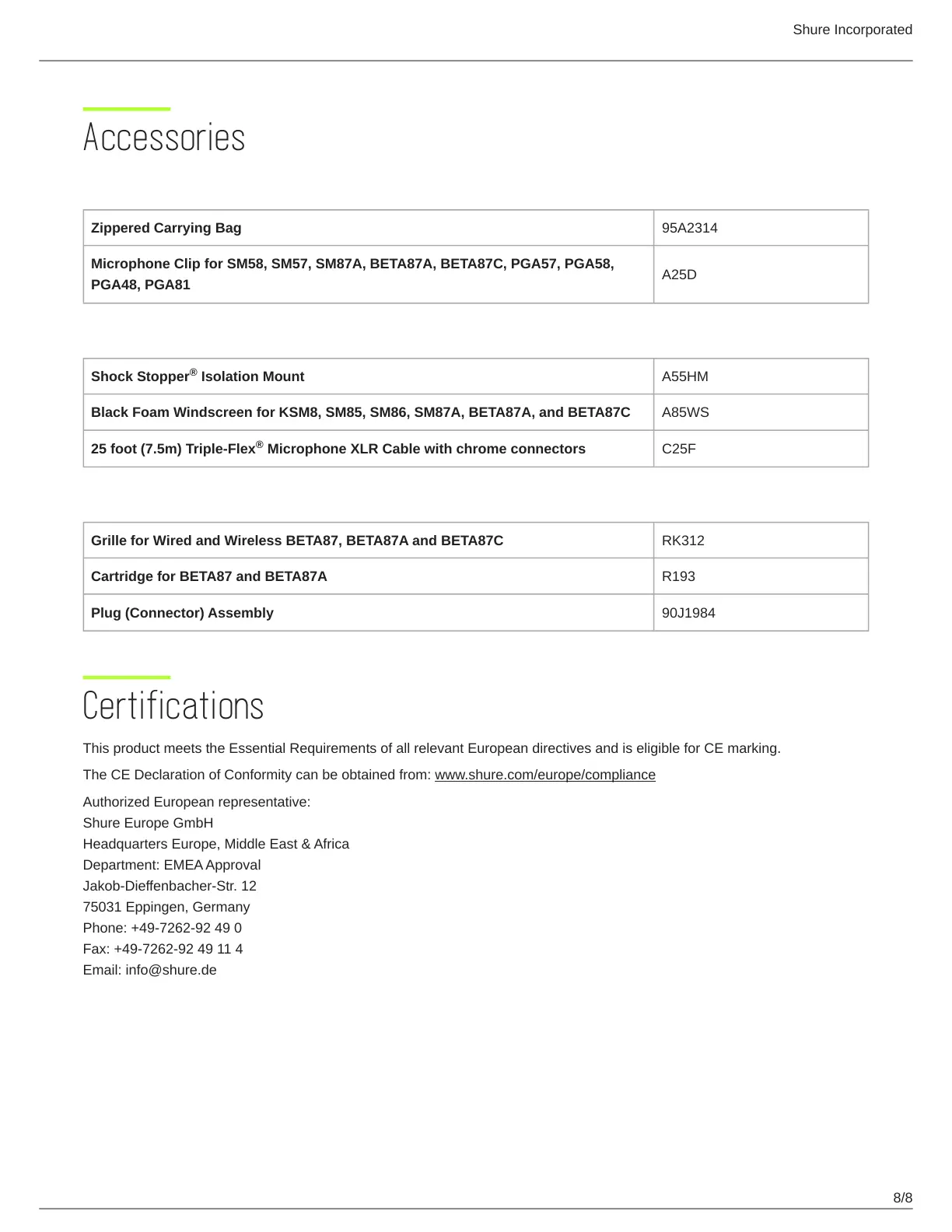 Shure Incorporated

Accessories

| Zippered Carrying Bag | 95A2314 |
|---|---|
| Microphone Clip for SM58, SM57, SM87A, BETA87A, BETA87C, PGA57, PGA58, PGA48, PGA81 | A25D |

| Shock Stopper® Isolation Mount | A55HM |
|---|---|
| Black Foam Windscreen for KSM8, SM85, SM86, SM87A, BETA87A, and BETA87C | A85WS |
| 25 foot (7.5m) Triple-Flex® Microphone XLR Cable with chrome connectors | C25F |

| Grille for Wired and Wireless BETA87, BETA87A and BETA87C | RK312 |
|---|---|
| Cartridge for BETA87 and BETA87A | R193 |
| Plug (Connector) Assembly | 90J1984 |

Certifications

This product meets the Essential Requirements of all relevant European directives and is eligible for CE marking.

The CE Declaration of Conformity can be obtained from: www.shure.com/europe/compliance

Authorized European representative:
Shure Europe GmbH
Headquarters Europe, Middle East & Africa
Department: EMEA Approval
Jakob-Dieffenbacher-Str. 12
75031 Eppingen, Germany
Phone: +49-7262-92 49 0
Fax: +49-7262-92 49 11 4
Email: info@shure.de

8/8